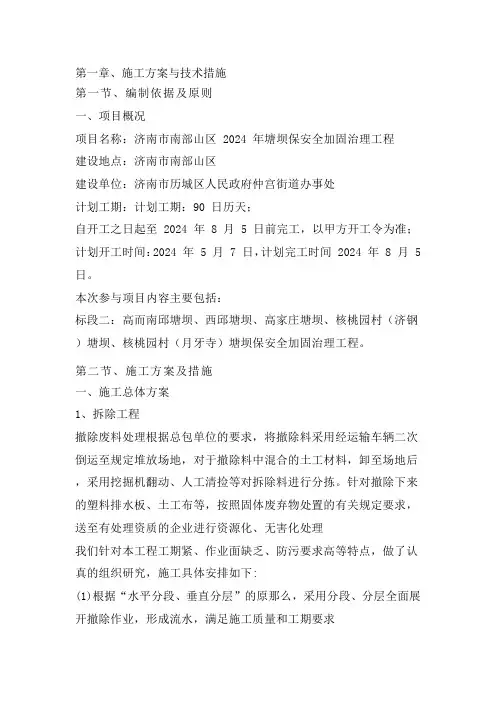 第一章、施工方案与技术措施
第一节、编制依据及原则
一、项目概况
项目名称：济南市南部山区 2024 年塘坝保安全加固治理工程
建设地点：济南市南部山区
建设单位：济南市历城区人民政府仲宫街道办事处
计划工期：计划工期：90 日历天；
自开工之日起至 2024 年 8 月 5 日前完工，以甲方开工令为准；
计划开工时间：2024 年 5 月 7 日，计划完工时间 2024 年 8 月 5 日。
本次参与项目内容主要包括：
标段二：高而南邱塘坝、西邱塘坝、高家庄塘坝、核桃园村（济钢）塘坝、核桃园村（月牙寺）塘坝保安全加固治理工程。

第二节、施工方案及措施
一、施工总体方案
1、拆除工程
撤除废料处理根据总包单位的要求，将撤除料采用经运输车辆二次倒运至规定堆放场地，对于撤除料中混合的土工材料，卸至场地后，采用挖掘机翻动、人工清捡等对拆除料进行分拣。针对撤除下来的塑料排水板、土工布等，按照固体废弃物处置的有关规定要求，送至有处理资质的企业进行资源化、无害化处理
我们针对本工程工期紧、作业面缺乏、防污要求高等特点，做了认真的组织研究，施工具体安排如下:
(1)根据“水平分段、垂直分层”的原那么，采用分段、分层全面展开撤除作业，形成流水，满足施工质量和工期要求